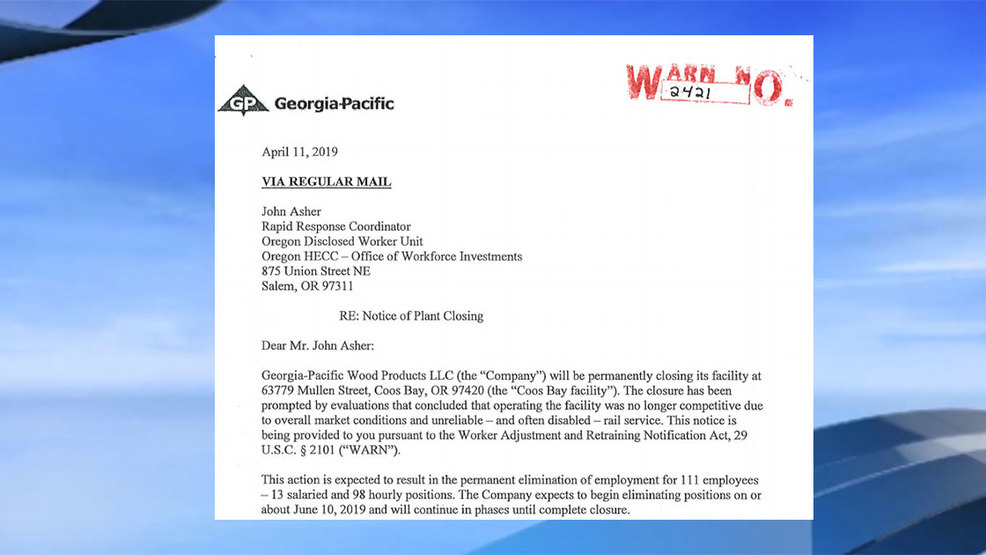 GP Georgia-Pacific

WARN NO. 2421

April 11, 2019

VIA REGULAR MAIL

John Asher
Rapid Response Coordinator
Oregon Disclosed Worker Unit
Oregon HECC – Office of Workforce Investments
875 Union Street NE
Salem, OR 97311

RE: Notice of Plant Closing

Dear Mr. John Asher:

Georgia-Pacific Wood Products LLC (the "Company") will be permanently closing its facility at 63779 Mullen Street, Coos Bay, OR 97420 (the "Coos Bay facility"). The closure has been prompted by evaluations that concluded that operating the facility was no longer competitive due to overall market conditions and unreliable – and often disabled – rail service. This notice is being provided to you pursuant to the Worker Adjustment and Retraining Notification Act, 29 U.S.C. § 2101 ("WARN").

This action is expected to result in the permanent elimination of employment for 111 employees – 13 salaried and 98 hourly positions. The Company expects to begin eliminating positions on or about June 10, 2019 and will continue in phases until complete closure.